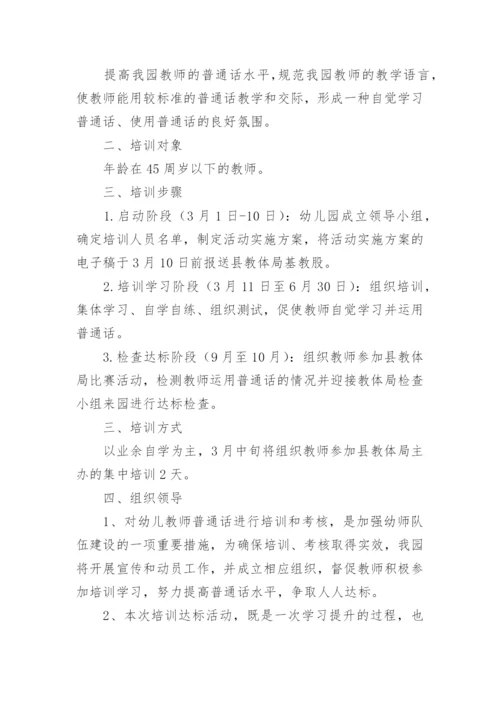 提高我园教师的普通话水平，规范我园教师的教学语言，使教师能用较标准的普通话教学和交际，形成一种自觉学习普通话、使用普通话的良好氛围。

二、培训对象

年龄在45周岁以下的教师。

三、培训步骤

1.启动阶段（3月1日-10日）：幼儿园成立领导小组，确定培训人员名单，制定活动实施方案，将活动实施方案的电子稿于3月10日前报送县教体局基教股。

2.培训学习阶段（3月11日至6月30日）：组织培训，集体学习、自学自练、组织测试，促使教师自觉学习并运用普通话。

3.检查达标阶段（9月至10月）：组织教师参加县教体局比赛活动，检测教师运用普通话的情况并迎接教体局检查小组来园进行达标检查。

三、培训方式

以业余自学为主，3月中旬将组织教师参加县教体局主办的集中培训2天。

四、组织领导

1、对幼儿教师普通话进行培训和考核，是加强幼师队伍建设的一项重要措施，为确保培训、考核取得实效，我园将开展宣传和动员工作，并成立相应组织，督促教师积极参加培训学习，努力提高普通话水平，争取人人达标。

2、本次培训达标活动，既是一次学习提升的过程，也